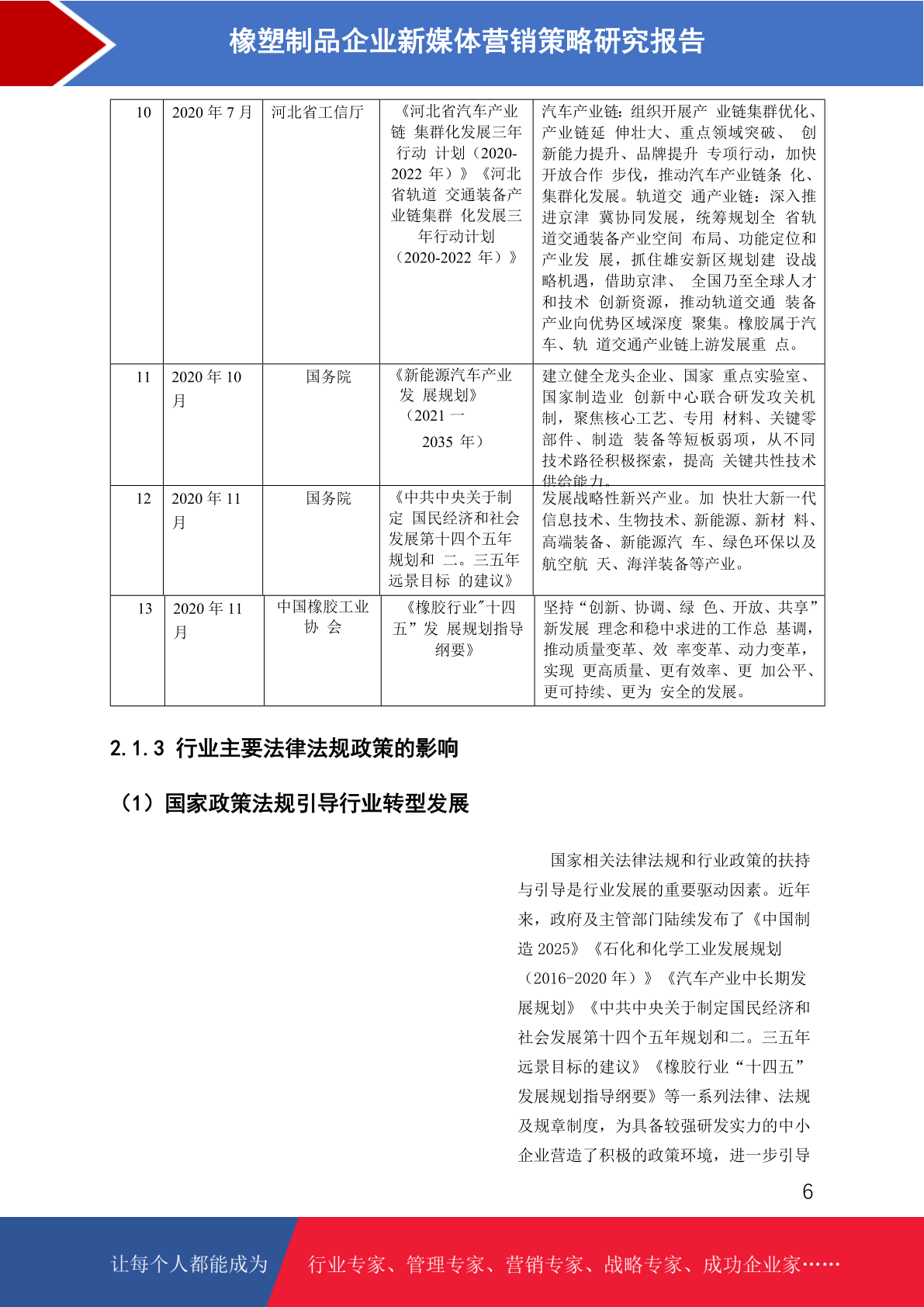 橡塑制品企业新媒体营销策略研究报告

| 10 | 2020 年 7 月 | 河北省工信厅 | 《河北省汽车产业链 集群化发展三年行动 计划（2020-2022 年）》《河北省轨道 交通装备产业链集群 化发展三年行动计划（2020-2022 年）》 | 汽车产业链：组织开展产 业链集群优化、产业链延 伸壮大、重点领域突破、 创新能力提升、品牌提升 专项行动，加快开放合作 步伐，推动汽车产业链条 化、集群化发展。轨道交 通产业链：深入推进京津 冀协同发展，统筹规划全 省轨道交通装备产业空间 布局、功能定位和产业发 展，抓住雄安新区规划建 设战略机遇，借助京津、 全国乃至全球人才和技术 创新资源，推动轨道交通 装备产业向优势区域深度 聚集。橡胶属于汽车、轨 道交通产业链上游发展重 点。 |
|---|---|---|---|---|
| 11 | 2020 年 10 月 | 国务院 | 《新能源汽车产业发 展规划》（2021 一 2035 年） | 建立健全龙头企业、国家 重点实验室、国家制造业 创新中心联合研发攻关机制，聚焦核心工艺、专用 材料、关键零部件、制造 装备等短板弱项，从不同技术路径积极探索，提高 关键共性技术供给能力。 |
| 12 | 2020 年 11 月 | 国务院 | 《中共中央关于制定 国民经济和社会发展第十四个五年规划和 二。三五年远景目标 的建议》 | 发展战略性新兴产业。加 快壮大新一代信息技术、生物技术、新能源、新材 料、高端装备、新能源汽 车、绿色环保以及航空航 天、海洋装备等产业。 |
| 13 | 2020 年 11 月 | 中国橡胶工业协 会 | 《橡胶行业"十四五”发 展规划指导纲要》 | 坚持“创新、协调、绿 色、开放、共享”新发展 理念和稳中求进的工作总 基调，推动质量变革、效 率变革、动力变革，实现 更高质量、更有效率、更 加公平、更可持续、更为 安全的发展。 |

2.1.3 行业主要法律法规政策的影响

（1）国家政策法规引导行业转型发展

国家相关法律法规和行业政策的扶持与引导是行业发展的重要驱动因素。近年来，政府及主管部门陆续发布了《中国制造 2025》《石化和化学工业发展规划（2016-2020 年）》《汽车产业中长期发展规划》《中共中央关于制定国民经济和社会发展第十四个五年规划和二。三五年远景目标的建议》《橡胶行业“十四五”发展规划指导纲要》等一系列法律、法规及规章制度，为具备较强研发实力的中小企业营造了积极的政策环境，进一步引导

6

让每个人都能成为 行业专家、管理专家、营销专家、战略专家、成功企业家……